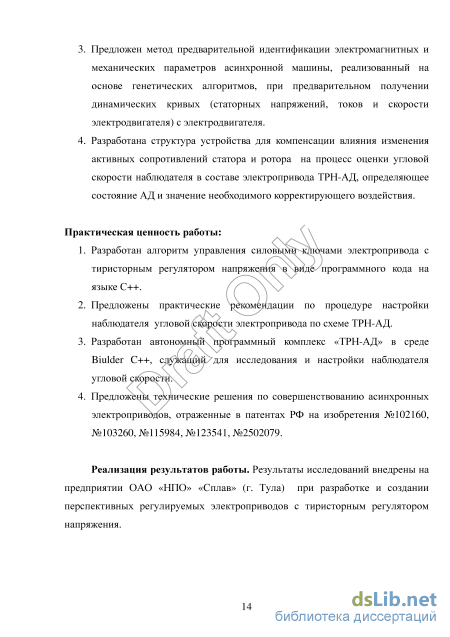 3. Предложен метод предварительной идентификации электромагнитных и механических параметров асинхронной машины, реализованный на основе генетических алгоритмов, при предварительном получении динамических кривых (статорных напряжений, токов и скорости электродвигателя) с электродвигателя.

4. Разработана структура устройства для компенсации влияния изменения активных сопротивлений статора и ротора на процесс оценки угловой скорости наблюдателя в составе электропривода ТРН-АД, определяющее состояние АД и значение необходимого корректирующего воздействия.

Практическая ценность работы:

1. Разработан алгоритм управления силовыми ключами электропривода с тиристорным регулятором напряжения в виде программного кода на языке С++.

2. Предложены практические рекомендации по процедуре настройки наблюдателя угловой скорости электропривода по схеме ТРН-АД.

3. Разработан автономный программный комплекс «ТРН-АД» в среде Biulder C++, служащий для исследования и настройки наблюдателя угловой скорости.

4. Предложены технические решения по совершенствованию асинхронных электроприводов, отраженные в патентах РФ на изобретения №102160, №103260, №115984, №123541, №2502079.

Реализация результатов работы. Результаты исследований внедрены на предприятии ОАО «НПО» «Сплав» (г. Тула) при разработке и создании перспективных регулируемых электроприводов с тиристорным регулятором напряжения.

Draft Only

14

dsLib.net
библиотека диссертаций